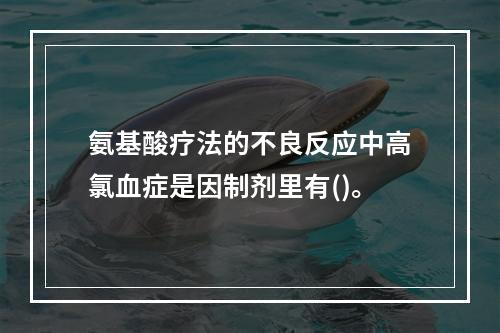 氨基酸疗法的不良反应中高氯血症是因制剂里有()。